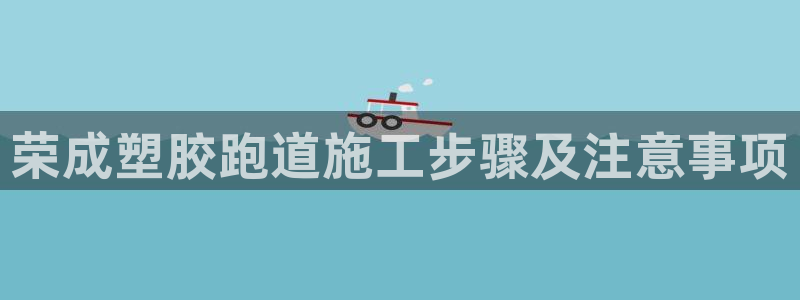 荣成塑胶跑道施工步骤及注意事项